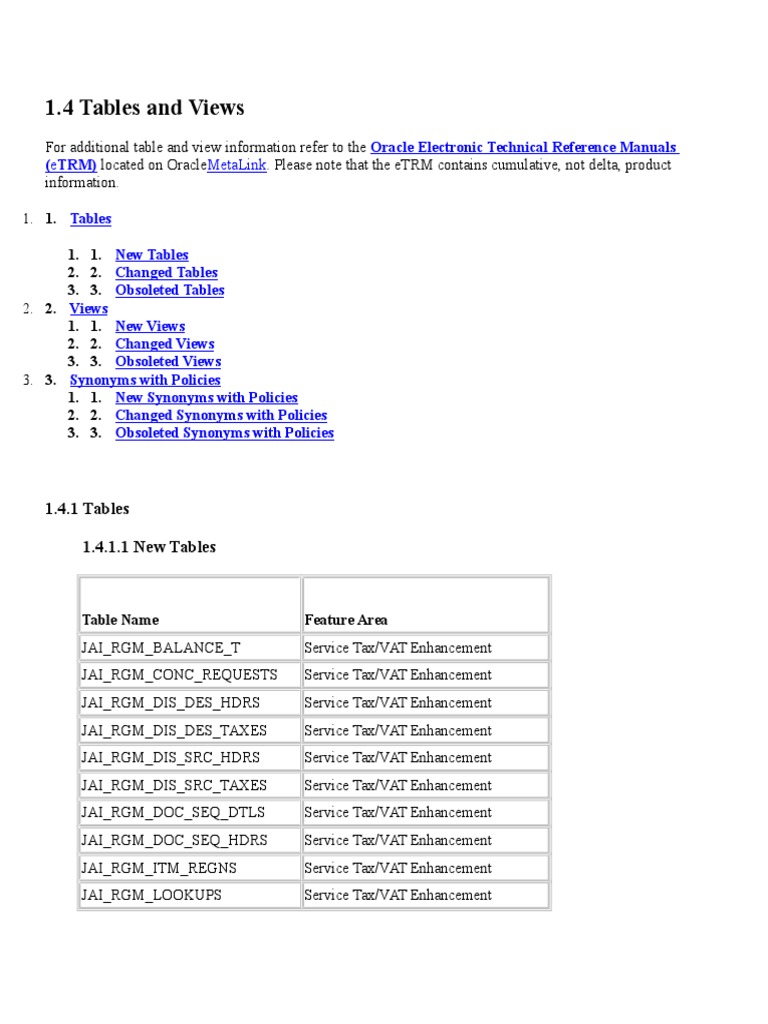 1.4 Tables and Views

For additional table and view information refer to the Oracle Electronic Technical Reference Manuals (eTRM) located on OracleMetaLink. Please note that the eTRM contains cumulative, not delta, product information.

1. 1. Tables

1. 1. New Tables
2. 2. Changed Tables
3. 3. Obsoleted Tables

2. 2. Views
1. 1. New Views
2. 2. Changed Views
3. 3. Obsoleted Views

3. 3. Synonyms with Policies
1. 1. New Synonyms with Policies
2. 2. Changed Synonyms with Policies
3. 3. Obsoleted Synonyms with Policies

1.4.1 Tables

1.4.1.1 New Tables

| Table Name | Feature Area |
|---|---|
| JAI_RGM_BALANCE_T | Service Tax/VAT Enhancement |
| JAI_RGM_CONC_REQUESTS | Service Tax/VAT Enhancement |
| JAI_RGM_DIS_DES_HDRS | Service Tax/VAT Enhancement |
| JAI_RGM_DIS_DES_TAXES | Service Tax/VAT Enhancement |
| JAI_RGM_DIS_SRC_HDRS | Service Tax/VAT Enhancement |
| JAI_RGM_DIS_SRC_TAXES | Service Tax/VAT Enhancement |
| JAI_RGM_DOC_SEQ_DTLS | Service Tax/VAT Enhancement |
| JAI_RGM_DOC_SEQ_HDRS | Service Tax/VAT Enhancement |
| JAI_RGM_ITM_REGNS | Service Tax/VAT Enhancement |
| JAI_RGM_LOOKUPS | Service Tax/VAT Enhancement |